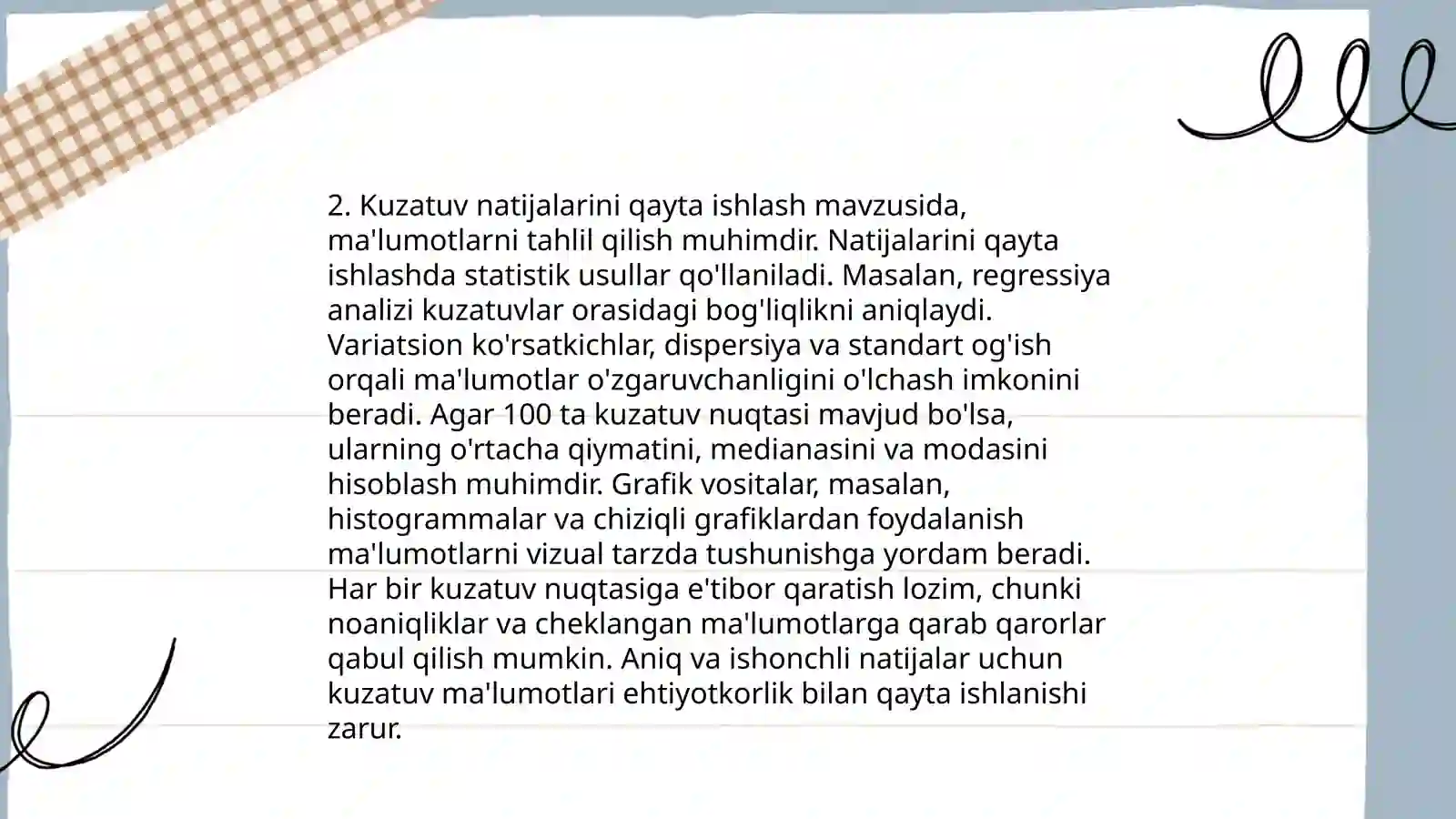 2. Kuzatuv natijalarini qayta ishlash mavzusida, ma'lumotlarni tahlil qilish muhimdir. Natijalarini qayta ishlashda statistik usullar qo'llaniladi. Masalan, regressiya analizi kuzatuvlar orasidagi bog'liqlikni aniqlaydi. Variatsion ko'rsatkichlar, dispersiya va standart og'ish orqali ma'lumotlar o'zgaruvchanligini o'lchash imkonini beradi. Agar 100 ta kuzatuv nuqtasi mavjud bo'lsa, ularning o'rtacha qiymatini, medianasini va modasini hisoblash muhimdir. Grafik vositalar, masalan, histogrammalar va chiziqli grafiklardan foydalanish ma'lumotlarni vizual tarzda tushunishga yordam beradi. Har bir kuzatuv nuqtasiga e'tibor qaratish lozim, chunki noaniqliklar va cheklangan ma'lumotlarga qarab qarorlar qabul qilish mumkin. Aniq va ishonchli natijalar uchun kuzatuv ma'lumotlari ehtiyotkorlik bilan qayta ishlanishi zarur.